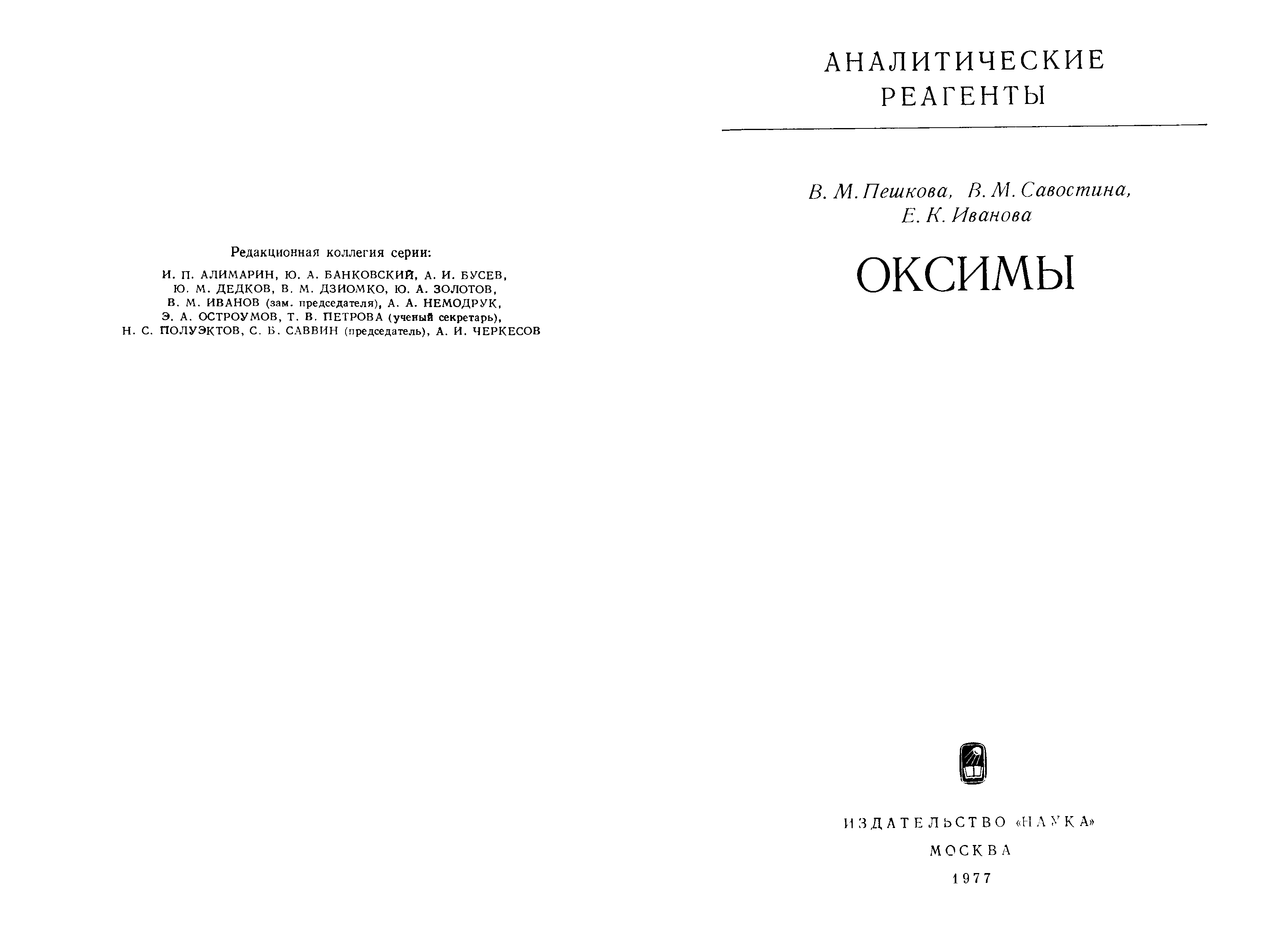 Редакционная коллегия серии:

И. П. АЛИМАРИН, Ю. А. БАНКОВСКИЙ, А. И. БУСЕВ, Ю. М. ДЕДКОВ, В. М. ДЗИОМКО, Ю. А. ЗОЛОТОВ, В. М. ИВАНОВ (зам. председателя), А. А. НЕМОДРУК, Э. А. ОСТРОУМОВ, Т. В. ПЕТРОВА (ученый секретарь), Н. С. ПОЛУЭКТОВ, С. Б. САВВИН (председатель), А. И. ЧЕРКЕСОВ

АНАЛИТИЧЕСКИЕ РЕАГЕНТЫ

В. М. Пешкова, В. М. Савостина, Е. К. Иванова

ОКСИМЫ

ИЗДАТЕЛЬСТВО «НАУКА»
МОСКВА
1977